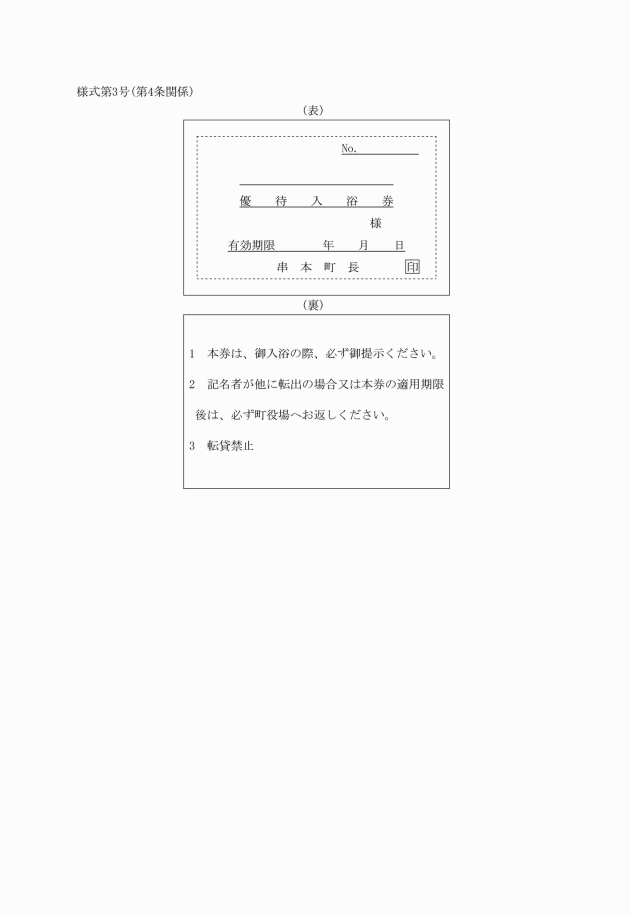 様式第3号(第4条関係)

(表)

No.

優　待　入　浴　券

様

有効期限　　年　月　日

串　本　町　長　印

(裏)

1　本券は、御入浴の際、必ず御提示ください。

2　記名者が他に転出の場合又は本券の適用期限後は、必ず町役場へお返しください。

3　転貸禁止